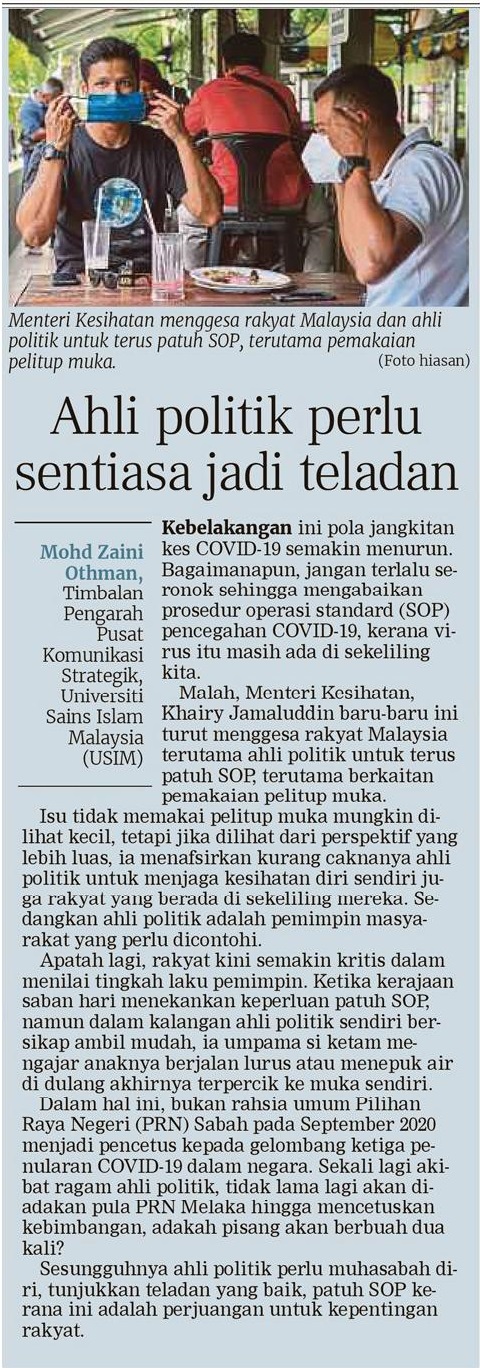 Menteri Kesihatan menggesa rakyat Malaysia dan ahli politik untuk terus patuh SOP, terutama pemakaian pelitup muka.

(Foto hiasan)

Ahli politik perlu sentiasa jadi teladan

Mohd Zaini Othman,
Timbalan Pengarah Pusat Komunikasi Strategik, Universiti Sains Islam Malaysia (USIM)

Kebelakangan ini pola jangkitan kes COVID-19 semakin menurun. Bagaimanapun, jangan terlalu seronok sehingga mengabaikan prosedur operasi standard (SOP) pencegahan COVID-19, kerana virus itu masih ada di sekeliling kita.

Malah, Menteri Kesihatan, Khairy Jamaluddin baru-baru ini turut menggesa rakyat Malaysia terutama ahli politik untuk terus patuh SOP, terutama berkaitan pemakaian pelitup muka.

Isu tidak memakai pelitup muka mungkin dilihat kecil, tetapi jika dilihat dari perspektif yang lebih luas, ia menafsirkan kurang caknanya ahli politik untuk menjaga kesihatan diri sendiri juga rakyat yang berada di sekeliling mereka. Sedangkan ahli politik adalah pemimpin masyarakat yang perlu dicontohi.

Apatah lagi, rakyat kini semakin kritis dalam menilai tingkah laku pemimpin. Ketika kerajaan saban hari menekankan keperluan patuh SOP, namun dalam kalangan ahli politik sendiri bersikap ambil mudah, ia umpama si ketam mengajar anaknya berjalan lurus atau menepuk air di dulang akhirnya terpercik ke muka sendiri.

Dalam hal ini, bukan rahsia umum Pilihan Raya Negeri (PRN) Sabah pada September 2020 menjadi pencetus kepada gelombang ketiga penularan COVID-19 dalam negara. Sekali lagi akibat ragam ahli politik, tidak lama lagi akan diadakan pula PRN Melaka hingga mencetuskan kebimbangan, adakah pisang akan berbuah dua kali?

Sesungguhnya ahli politik perlu muhasabah diri, tunjukkan teladan yang baik, patuh SOP kerana ini adalah perjuangan untuk kepentingan rakyat.